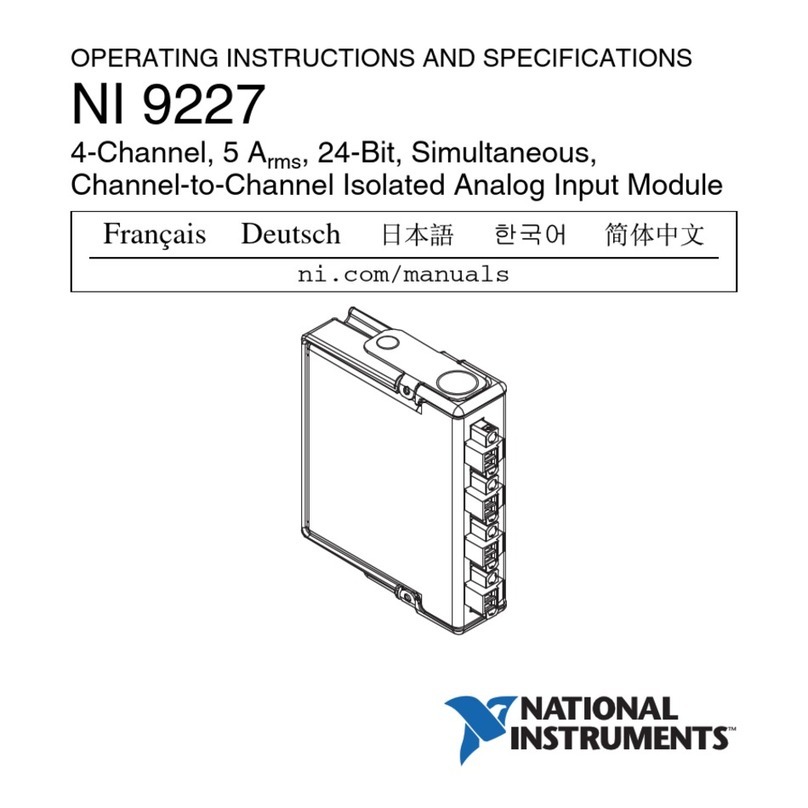 OPERATING INSTRUCTIONS AND SPECIFICATIONS

NI 9227

4-Channel, 5 $A_{rms}$, 24-Bit, Simultaneous, Channel-to-Channel Isolated Analog Input Module

Français Deutsch 日本語 한국어 简体中文

ni.com/manuals

NATIONAL INSTRUMENTS™